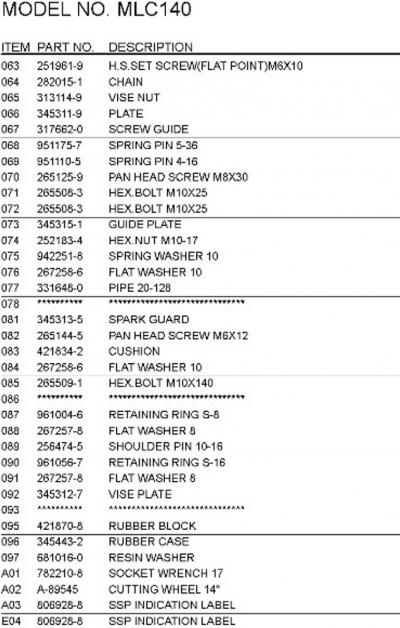 MODEL NO. MLC140

| ITEM | PART NO. | DESCRIPTION |
|---|---|---|
| 063 | 251961-9 | H.S.SET SCREW(FLAT POINT)M6X10 |
| 064 | 282015-1 | CHAIN |
| 065 | 313114-9 | VISE NUT |
| 066 | 345311-9 | PLATE |
| 067 | 317662-0 | SCREW GUIDE |
| 068 | 951175-7 | SPRING PIN 5-36 |
| 069 | 951110-5 | SPRING PIN 4-16 |
| 070 | 265125-9 | PAN HEAD SCREW M8X30 |
| 071 | 265508-3 | HEX.BOLT M10X25 |
| 072 | 265508-3 | HEX.BOLT M10X25 |
| 073 | 345315-1 | GUIDE PLATE |
| 074 | 252183-4 | HEX.NUT M10-17 |
| 075 | 942251-8 | SPRING WASHER 10 |
| 076 | 267258-6 | FLAT WASHER 10 |
| 077 | 331648-0 | PIPE 20-128 |
| 078 | ********** | ****************************** |
| 081 | 345313-5 | SPARK GUARD |
| 082 | 265144-5 | PAN HEAD SCREW M6X12 |
| 083 | 421834-2 | CUSHION |
| 084 | 267258-6 | FLAT WASHER 10 |
| 085 | 265509-1 | HEX.BOLT M10X140 |
| 086 | ********** | ****************************** |
| 087 | 961004-6 | RETAINING RING S-8 |
| 088 | 267257-8 | FLAT WASHER 8 |
| 089 | 256474-5 | SHOULDER PIN 10-16 |
| 090 | 961056-7 | RETAINING RING S-16 |
| 091 | 267257-8 | FLAT WASHER 8 |
| 092 | 345312-7 | VISE PLATE |
| 093 | ********** | ****************************** |
| 095 | 421870-8 | RUBBER BLOCK |
| 096 | 345443-2 | RUBBER CASE |
| 097 | 681016-0 | RESIN WASHER |
| A01 | 782210-8 | SOCKET WRENCH 17 |
| A02 | A-89545 | CUTTING WHEEL 14" |
| A03 | 806928-8 | SSP INDICATION LABEL |
| E04 | 806928-8 | SSP INDICATION LABEL |